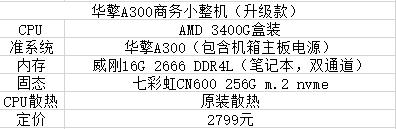 | 华擎A300商务小整机（升级款） | |
|---|---|
| CPU | AMD 3400G盒装 |
| 准系统 | 华擎A300（包含机箱主板电源） |
| 内存 | 威刚16G 2666 DDR4L（笔记本，双通道） |
| 固态 | 七彩虹CN600 256G m.2 nvme |
| CPU散热 | 原装散热 |
| 定价 | 2799元 |